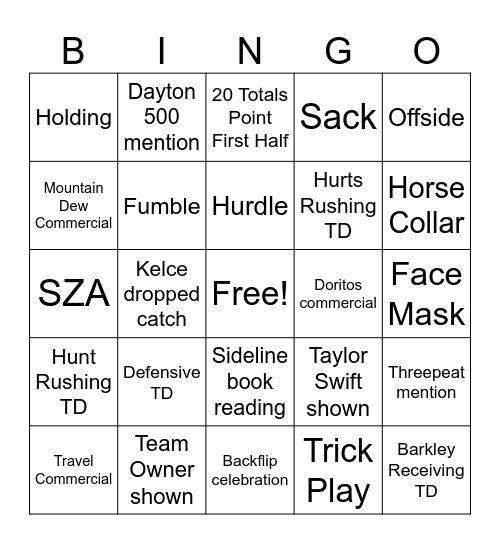 | B | I | N | G | O |
|---|---|---|---|---|
| Holding | Dayton 500 mention | 20 Totals Point First Half | Sack | Offside |
| Mountain Dew Commercial | Fumble | Hurdle | Hurts Rushing TD | Horse Collar |
| SZA | Kelce dropped catch | Free! | Doritos commercial | Face Mask |
| Hunt Rushing TD | Defensive TD | Sideline book reading | Taylor Swift shown | Threepeat mention |
| Travel Commercial | Team Owner shown | Backflip celebration | Trick Play | Barkley Receiving TD |